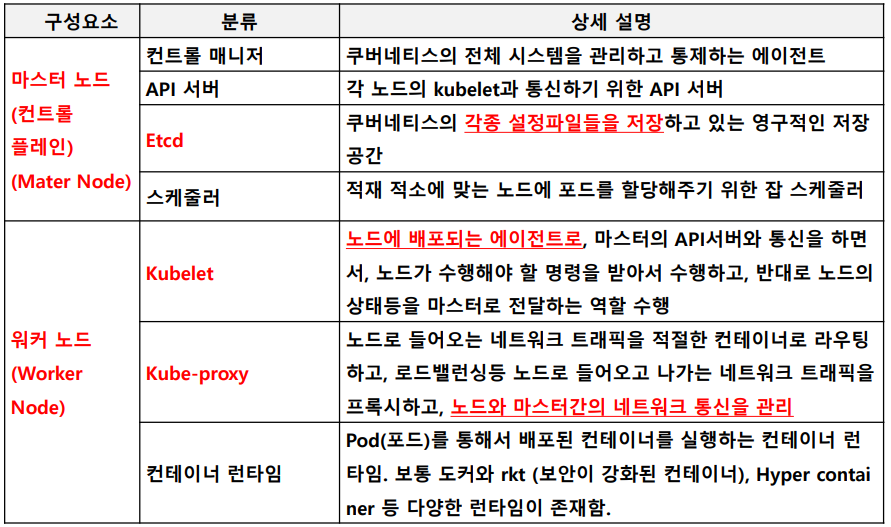 | 구성요소 | 분류 | 상세 설명 |
|---|---|---|
| 마스터 노드 (컨트롤 플레인) (Mater Node) | 컨트롤 매니저 | 쿠버네티스의 전체 시스템을 관리하고 통제하는 에이전트 |
| | API 서버 | 각 노드의 kubelet과 통신하기 위한 API 서버 |
| | Etcd | 쿠버네티스의 각종 설정파일들을 저장하고 있는 영구적인 저장 공간 |
| | 스케줄러 | 적재 적소에 맞는 노드에 포드를 할당해주기 위한 잡 스케줄러 |
| 워커 노드 (Worker Node) | Kubelet | 노드에 배포되는 에이전트로, 마스터의 API서버와 통신을 하면서, 노드가 수행해야 할 명령을 받아서 수행하고, 반대로 노드의 상태등을 마스터로 전달하는 역할 수행 |
| | Kube-proxy | 노드로 들어오는 네트워크 트래픽을 적절한 컨테이너로 라우팅하고, 로드밸런싱등 노드로 들어오고 나가는 네트워크 트래픽을 프록시하고, 노드와 마스터간의 네트워크 통신을 관리 |
| | 컨테이너 런타임 | Pod(포드)를 통해서 배포된 컨테이너를 실행하는 컨테이너 런타임. 보통 도커와 rkt (보안이 강화된 컨테이너), Hyper container 등 다양한 런타임이 존재함. |